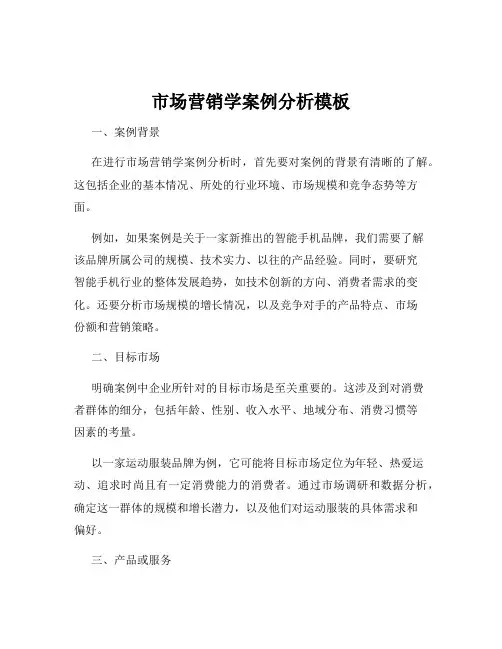 市场营销学案例分析模板

一、案例背景

在进行市场营销学案例分析时，首先要对案例的背景有清晰的了解。这包括企业的基本情况、所处的行业环境、市场规模和竞争态势等方面。

例如，如果案例是关于一家新推出的智能手机品牌，我们需要了解该品牌所属公司的规模、技术实力、以往的产品经验。同时，要研究智能手机行业的整体发展趋势，如技术创新的方向、消费者需求的变化。还要分析市场规模的增长情况，以及竞争对手的产品特点、市场份额和营销策略。

二、目标市场

明确案例中企业所针对的目标市场是至关重要的。这涉及到对消费者群体的细分，包括年龄、性别、收入水平、地域分布、消费习惯等因素的考量。

以一家运动服装品牌为例，它可能将目标市场定位为年轻、热爱运动、追求时尚且有一定消费能力的消费者。通过市场调研和数据分析，确定这一群体的规模和增长潜力，以及他们对运动服装的具体需求和偏好。

三、产品或服务